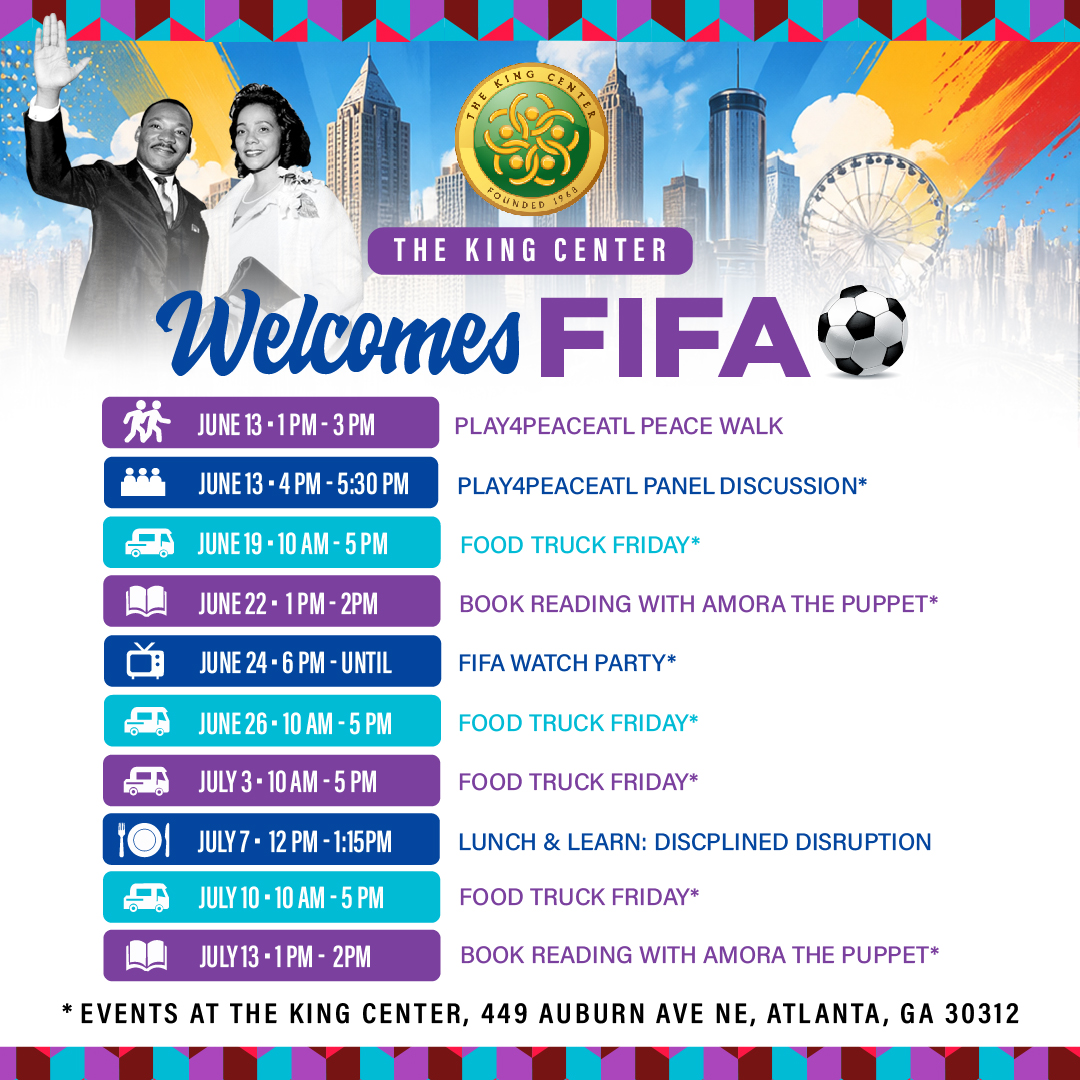 THE KING CENTER
FOUNDED 1968

THE KING CENTER

Welcomes FIFA

JUNE 13 • 1 PM - 3 PM
PLAY4PEACEATL PEACE WALK

JUNE 13 • 4 PM - 5:30 PM
PLAY4PEACEATL PANEL DISCUSSION*

JUNE 19 • 10 AM - 5 PM
FOOD TRUCK FRIDAY*

JUNE 22 • 1 PM - 2PM
BOOK READING WITH AMORA THE PUPPET*

JUNE 24 • 6 PM - UNTIL
FIFA WATCH PARTY*

JUNE 26 • 10 AM - 5 PM
FOOD TRUCK FRIDAY*

JULY 3 • 10 AM - 5 PM
FOOD TRUCK FRIDAY*

JULY 7 • 12 PM - 1:15PM
LUNCH & LEARN: DISCPLINED DISRUPTION

JULY 10 • 10 AM - 5 PM
FOOD TRUCK FRIDAY*

JULY 13 • 1 PM - 2PM
BOOK READING WITH AMORA THE PUPPET*

* EVENTS AT THE KING CENTER, 449 AUBURN AVE NE, ATLANTA, GA 30312